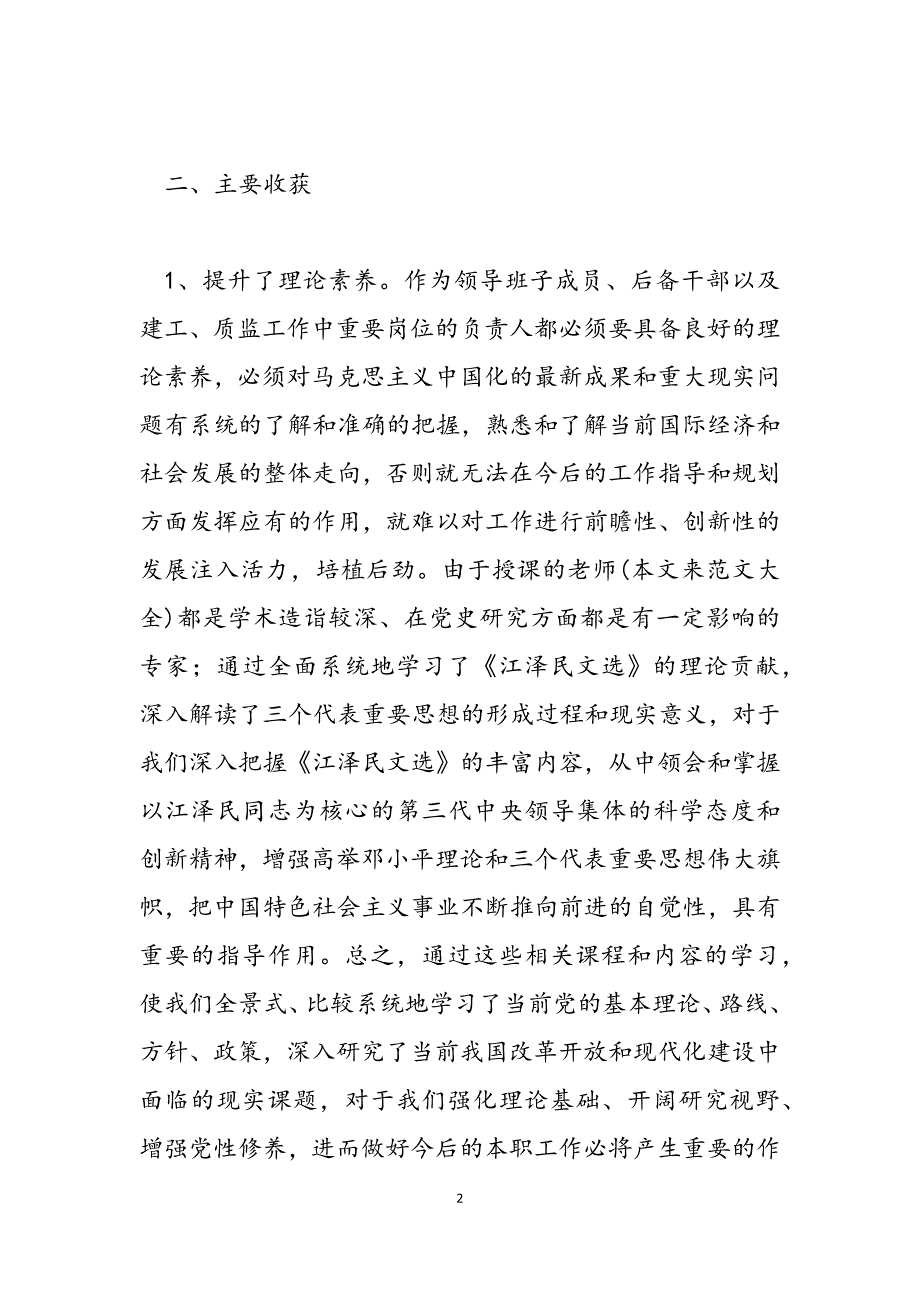 二、主要收获

1、提升了理论素养。作为领导班子成员、后备干部以及建工、质监工作中重要岗位的负责人都必须要具备良好的理论素养，必须对马克思主义中国化的最新成果和重大现实问题有系统的了解和准确的把握，熟悉和了解当前国际经济和社会发展的整体走向，否则就无法在今后的工作指导和规划方面发挥应有的作用，就难以对工作进行前瞻性、创新性的发展注入活力，培植后劲。由于授课的老师(本文来范文大全)都是学术造诣较深、在党史研究方面都是有一定影响的专家；通过全面系统地学习了《江泽民文选》的理论贡献，深入解读了三个代表重要思想的形成过程和现实意义，对于我们深入把握《江泽民文选》的丰富内容，从中领会和掌握以江泽民同志为核心的第三代中央领导集体的科学态度和创新精神，增强高举邓小平理论和三个代表重要思想伟大旗帜，把中国特色社会主义事业不断推向前进的自觉性，具有重要的指导作用。总之，通过这些相关课程和内容的学习，使我们全景式、比较系统地学习了当前党的基本理论、路线、方针、政策，深入研究了当前我国改革开放和现代化建设中面临的现实课题，对于我们强化理论基础、开阔研究视野、增强党性修养，进而做好今后的本职工作必将产生重要的作

2